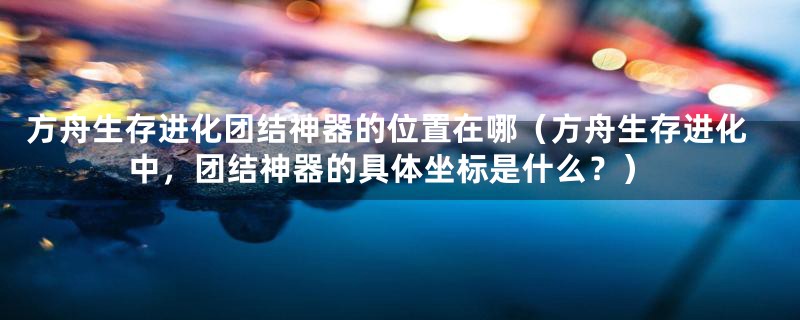 方舟生存进化团结神器的位置在哪（方舟生存进化中，团结神器的具体坐标是什么？）